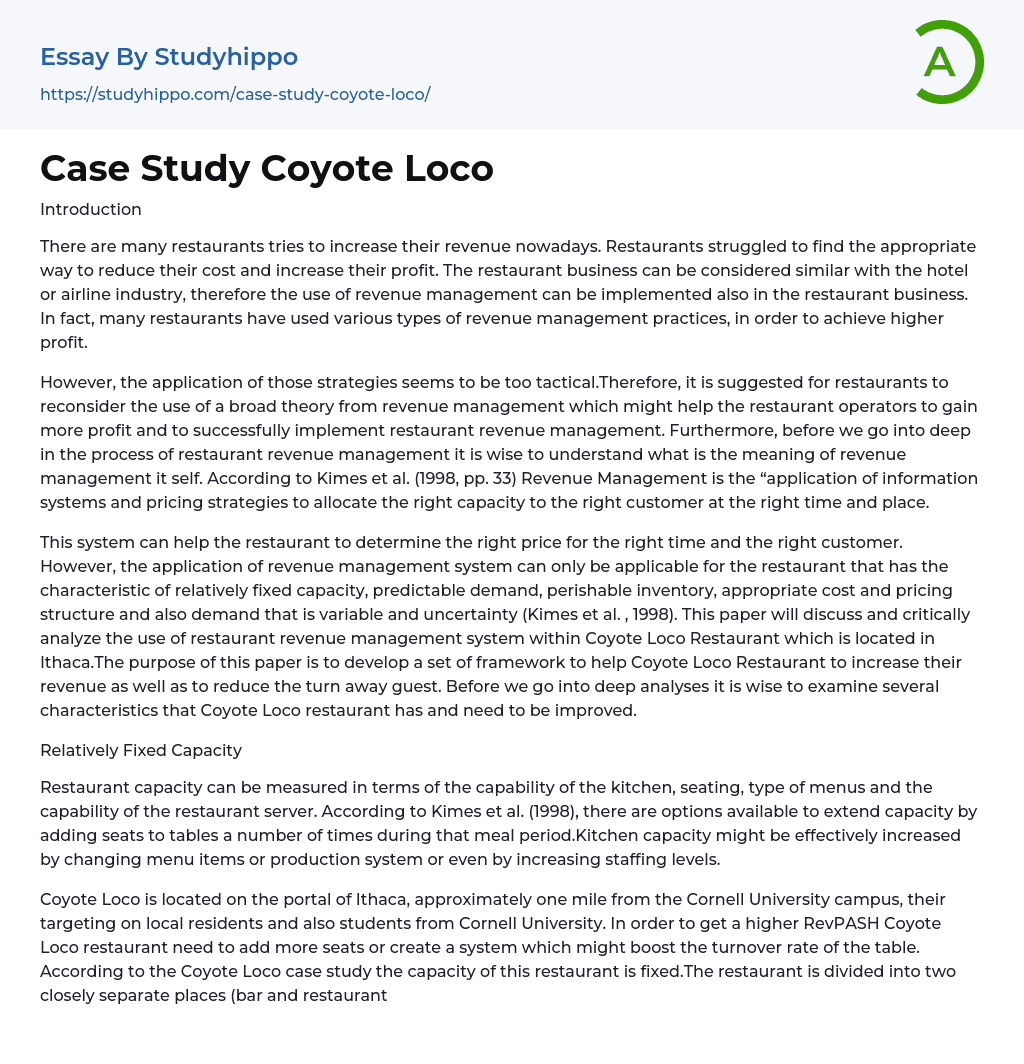 Essay By Studyhippo

https://studyhippo.com/case-study-coyote-loco/

A

Case Study Coyote Loco

Introduction

There are many restaurants tries to increase their revenue nowadays. Restaurants struggled to find the appropriate way to reduce their cost and increase their profit. The restaurant business can be considered similar with the hotel or airline industry, therefore the use of revenue management can be implemented also in the restaurant business. In fact, many restaurants have used various types of revenue management practices, in order to achieve higher profit.

However, the application of those strategies seems to be too tactical.Therefore, it is suggested for restaurants to reconsider the use of a broad theory from revenue management which might help the restaurant operators to gain more profit and to successfully implement restaurant revenue management. Furthermore, before we go into deep in the process of restaurant revenue management it is wise to understand what is the meaning of revenue management it self. According to Kimes et al. (1998, pp. 33) Revenue Management is the “application of information systems and pricing strategies to allocate the right capacity to the right customer at the right time and place.

This system can help the restaurant to determine the right price for the right time and the right customer. However, the application of revenue management system can only be applicable for the restaurant that has the characteristic of relatively fixed capacity, predictable demand, perishable inventory, appropriate cost and pricing structure and also demand that is variable and uncertainty (Kimes et al. , 1998). This paper will discuss and critically analyze the use of restaurant revenue management system within Coyote Loco Restaurant which is located in Ithaca.The purpose of this paper is to develop a set of framework to help Coyote Loco Restaurant to increase their revenue as well as to reduce the turn away guest. Before we go into deep analyses it is wise to examine several characteristics that Coyote Loco restaurant has and need to be improved.

Relatively Fixed Capacity

Restaurant capacity can be measured in terms of the capability of the kitchen, seating, type of menus and the capability of the restaurant server. According to Kimes et al. (1998), there are options available to extend capacity by adding seats to tables a number of times during that meal period.Kitchen capacity might be effectively increased by changing menu items or production system or even by increasing staffing levels.

Coyote Loco is located on the portal of Ithaca, approximately one mile from the Cornell University campus, their targeting on local residents and also students from Cornell University. In order to get a higher RevPASH Coyote Loco restaurant need to add more seats or create a system which might boost the turnover rate of the table. According to the Coyote Loco case study the capacity of this restaurant is fixed.The restaurant is divided into two closely separate places (bar and restaurant